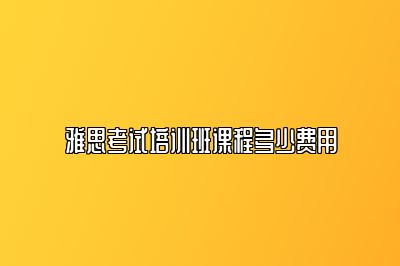 雅思考试培训班课程多少费用